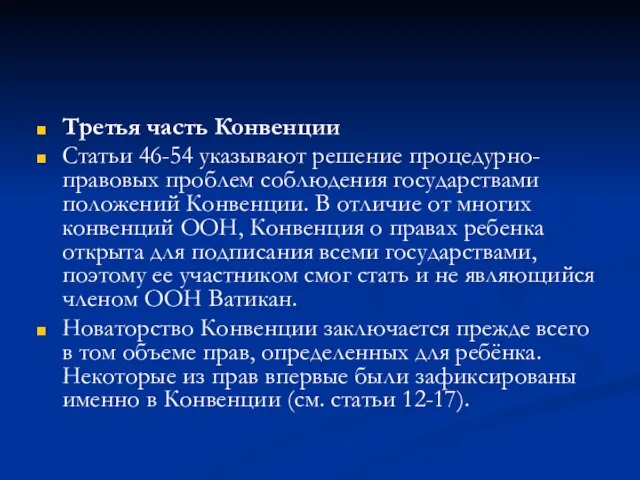 Третья часть Конвенции

Статьи 46-54 указывают решение процедурно-правовых проблем соблюдения государствами положений Конвенции. В отличие от многих конвенций ООН, Конвенция о правах ребенка открыта для подписания всеми государствами, поэтому ее участником смог стать и не являющийся членом ООН Ватикан.

Новаторство Конвенции заключается прежде всего в том объеме прав, определенных для ребёнка. Некоторые из прав впервые были зафиксированы именно в Конвенции (см. статьи 12-17).